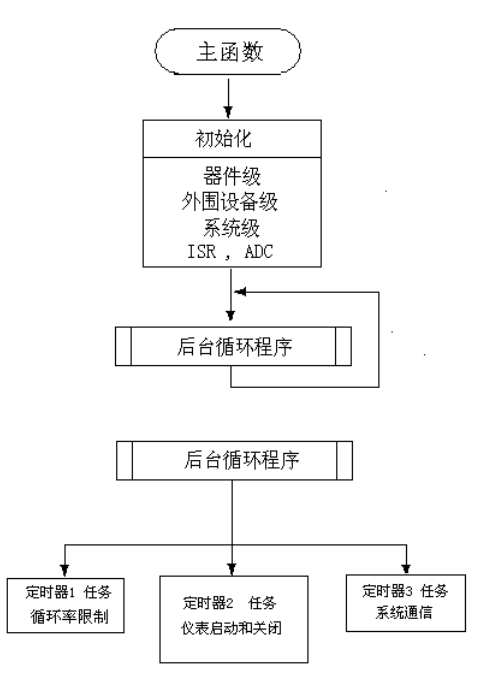 主函数

初始化

器件级
外围设备级
系统级
ISR , ADC

后台循环程序

后台循环程序

定时器1 任务
循环率限制

定时器2 任务
仪表启动和关闭

定时器3 任务
系统通信